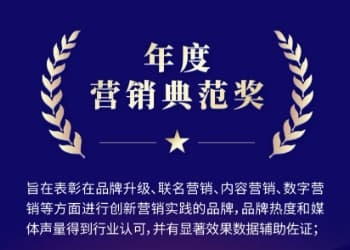 年度
营销典范奖

旨在表彰在品牌升级、联名营销、内容营销、数字营销等方面进行创新营销实践的品牌，品牌热度和媒体声量得到行业认可，并有显著效果数据辅助佐证；